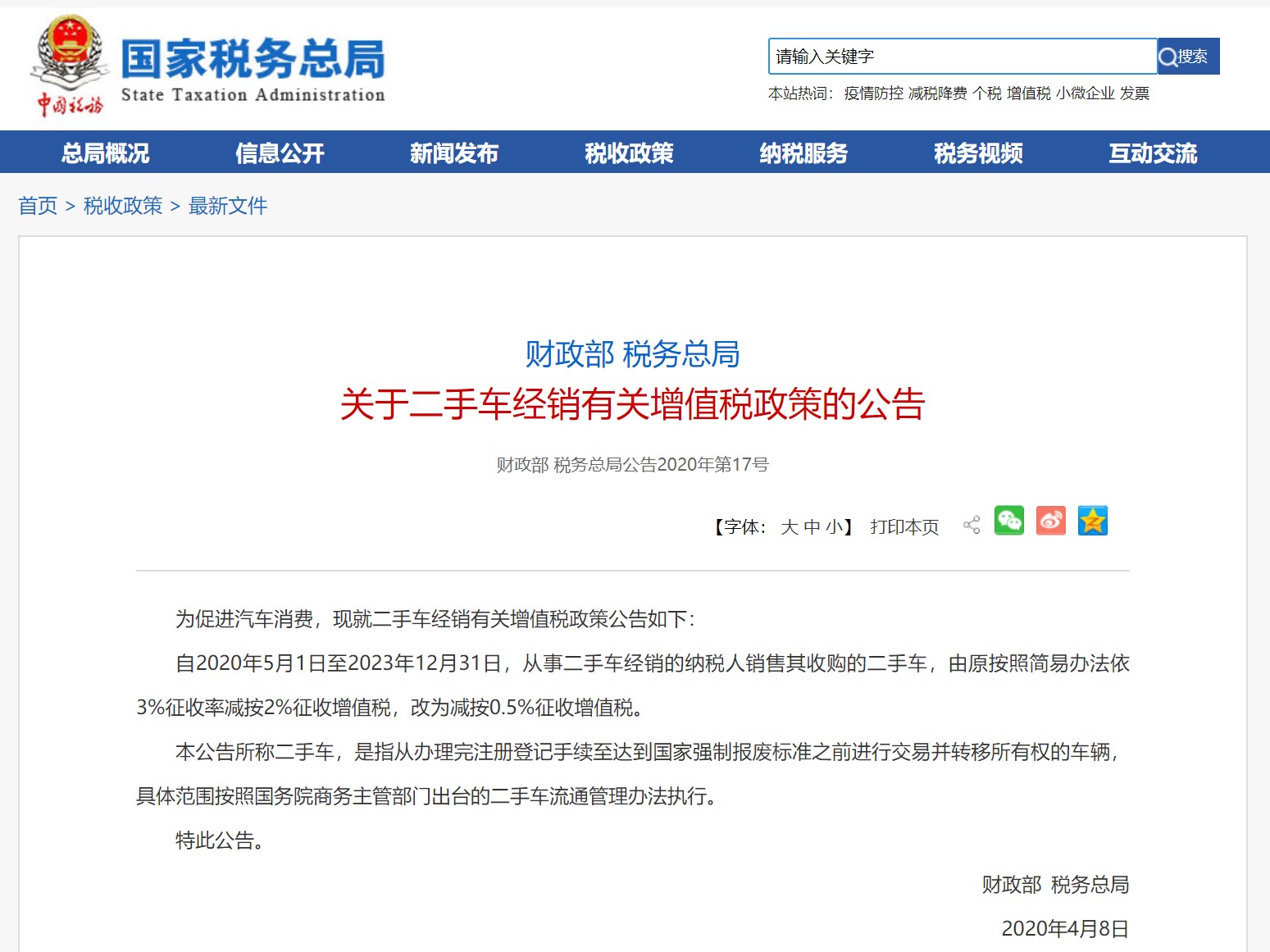 中国税务

国家税务总局
State Taxation Administration

请输入关键字 搜索

本站热词： 疫情防控 减税降费 个税 增值税 小微企业 发票

总局概况 信息公开 新闻发布 税收政策 纳税服务 税务视频 互动交流

首页 > 税收政策 > 最新文件

财政部 税务总局
关于二手车经销有关增值税政策的公告

财政部 税务总局公告2020年第17号

【字体： 大 中 小】 打印本页

为促进汽车消费，现就二手车经销有关增值税政策公告如下：

自2020年5月1日至2023年12月31日，从事二手车经销的纳税人销售其收购的二手车，由原按照简易办法依3%征收率减按2%征收增值税，改为减按0.5%征收增值税。

本公告所称二手车，是指从办理完注册登记手续至达到国家强制报废标准之前进行交易并转移所有权的车辆，具体范围按照国务院商务主管部门出台的二手车流通管理办法执行。

特此公告。

财政部 税务总局

2020年4月8日